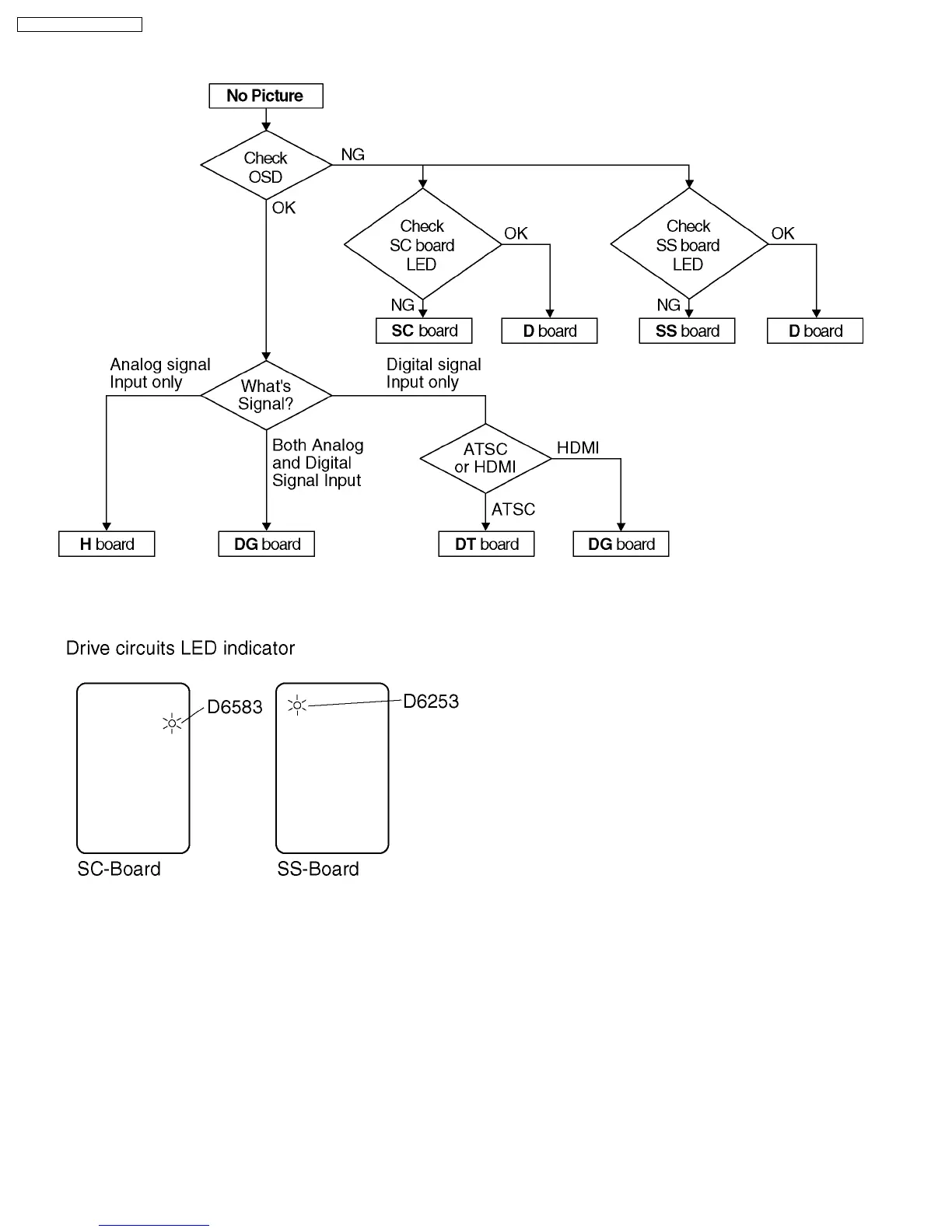 No Picture

Check OSD

NG

OK

Check SC board LED

OK

NG

SC board

D board

Check SS board LED

OK

NG

SS board

D board

Analog signal Input only

What's Signal?

Digital signal Input only

Both Analog and Digital Signal Input

ATSC or HDMI

HDMI

ATSC

H board

DG board

DT board

DG board

Drive circuits LED indicator

D6583

D6253

SC-Board

SS-Board